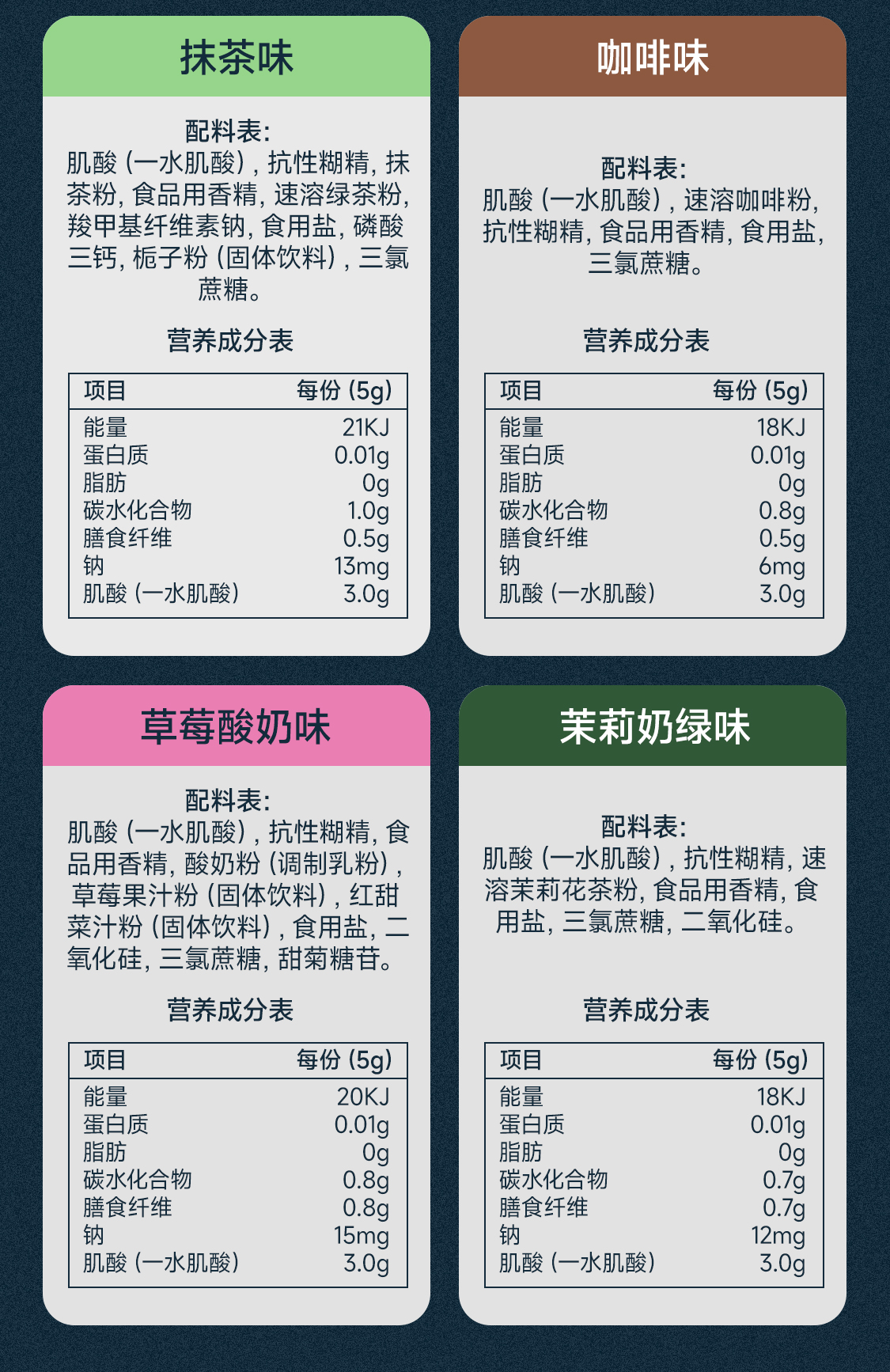 抹茶味

配料表:
肌酸(一水肌酸),抗性糊精,抹茶粉,食品用香精,速溶绿茶粉,羧甲基纤维素钠,食用盐,磷酸三钙,栀子粉(固体饮料),三氯蔗糖。

营养成分表

| 项目 | 每份(5g) |
|---|---|
| 能量 | 21KJ |
| 蛋白质 | 0.01g |
| 脂肪 | 0g |
| 碳水化合物 | 1.0g |
| 膳食纤维 | 0.5g |
| 钠 | 13mg |
| 肌酸(一水肌酸) | 3.0g |

咖啡味

配料表:
肌酸(一水肌酸),速溶咖啡粉,抗性糊精,食品用香精,食用盐,三氯蔗糖。

营养成分表

| 项目 | 每份(5g) |
|---|---|
| 能量 | 18KJ |
| 蛋白质 | 0.01g |
| 脂肪 | 0g |
| 碳水化合物 | 0.8g |
| 膳食纤维 | 0.5g |
| 钠 | 6mg |
| 肌酸(一水肌酸) | 3.0g |

草莓酸奶味

配料表:
肌酸(一水肌酸),抗性糊精,食品用香精,酸奶粉(调制乳粉),草莓果汁粉(固体饮料),红甜菜汁粉(固体饮料),食用盐,二氧化硅,三氯蔗糖,甜菊糖苷。

营养成分表

| 项目 | 每份(5g) |
|---|---|
| 能量 | 20KJ |
| 蛋白质 | 0.01g |
| 脂肪 | 0g |
| 碳水化合物 | 0.8g |
| 膳食纤维 | 0.8g |
| 钠 | 15mg |
| 肌酸(一水肌酸) | 3.0g |

茉莉奶绿味

配料表:
肌酸(一水肌酸),抗性糊精,速溶茉莉花茶粉,食品用香精,食用盐,三氯蔗糖,二氧化硅。

营养成分表

| 项目 | 每份(5g) |
|---|---|
| 能量 | 18KJ |
| 蛋白质 | 0.01g |
| 脂肪 | 0g |
| 碳水化合物 | 0.7g |
| 膳食纤维 | 0.7g |
| 钠 | 12mg |
| 肌酸(一水肌酸) | 3.0g |